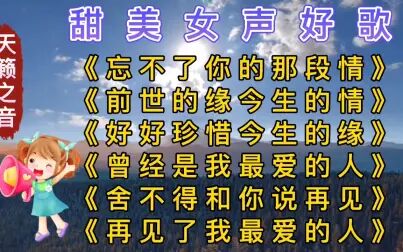 天籁之音

甜美女声好歌

《忘不了你的那段情》
《前世的缘今生的情》
《好好珍惜今生的缘》
《曾经是我最爱的人》
《舍不得和你说再见》
《再见了我最爱的人》